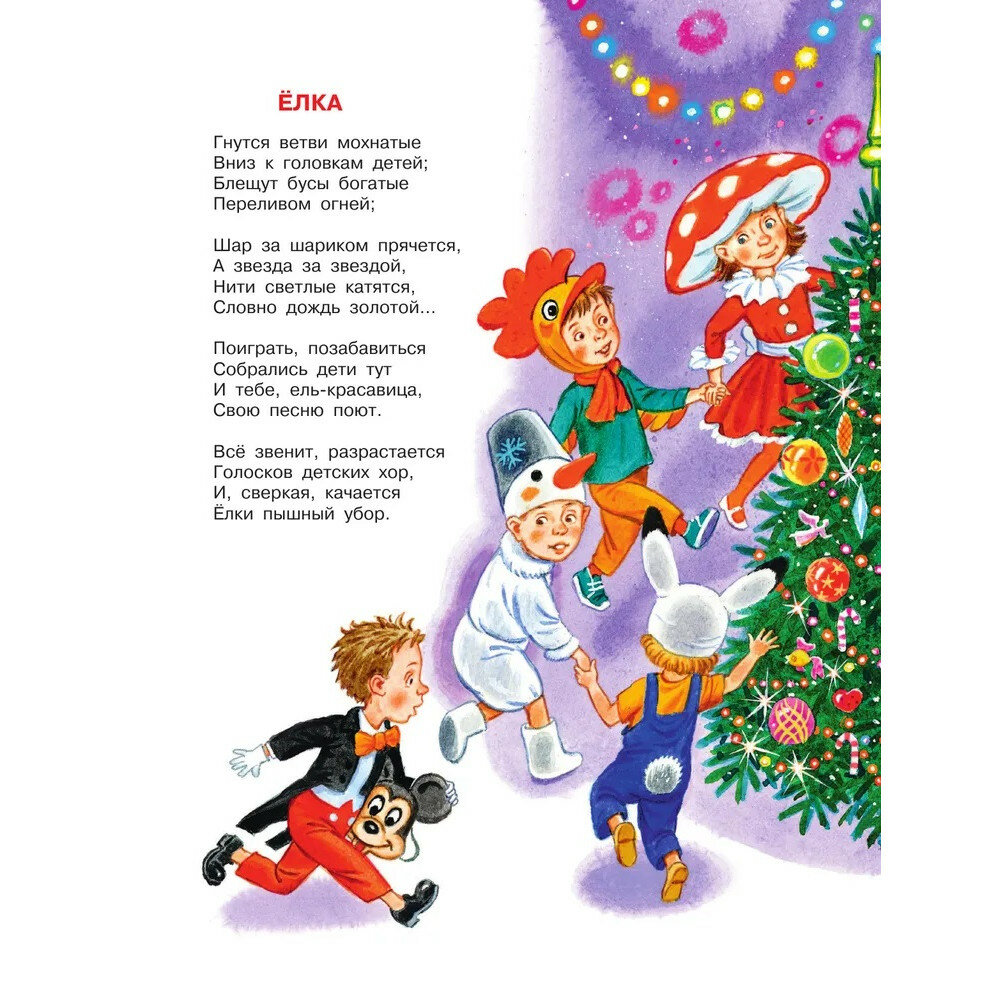 ЁЛКА

Гнутся ветви мохнатые
Вниз к головкам детей;
Блещут бусы богатые
Переливом огней;

Шар за шариком прячется,
А звезда за звездой,
Нити светлые катятся,
Словно дождь золотой...

Поиграть, позабавиться
Собрались дети тут
И тебе, ель-красавица,
Свою песню поют.

Всё звенит, разрастается
Голосков детских хор,
И, сверкая, качается
Ёлки пышный убор.